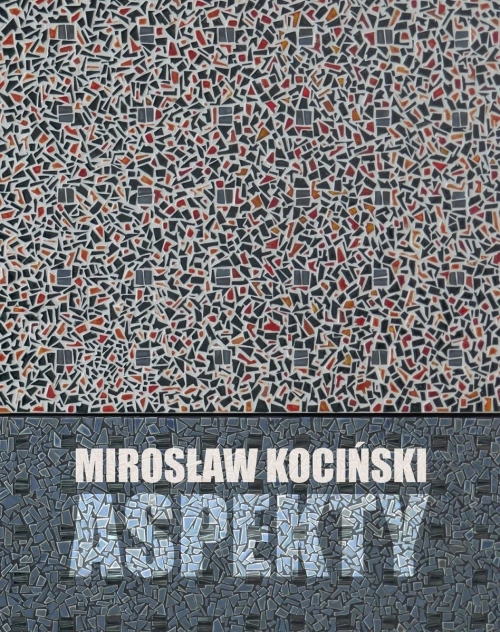 MIROSŁAW KOCIŃSKI
ASPEKTY